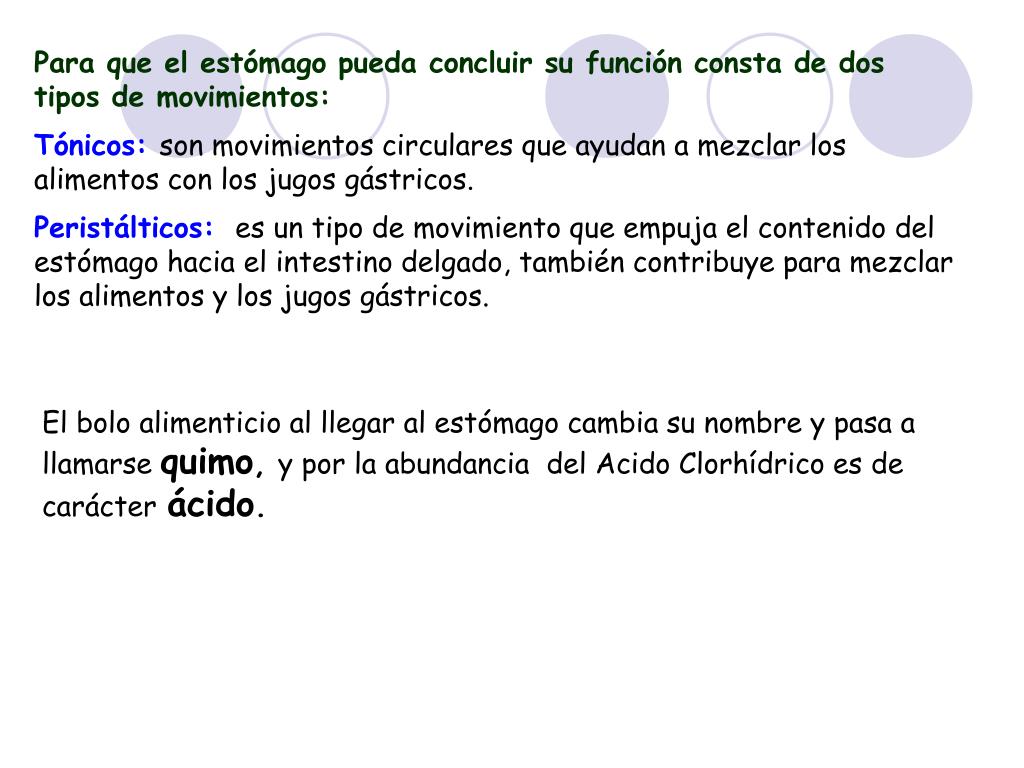 Para que el estómago pueda concluir su función consta de dos tipos de movimientos:

Tónicos: son movimientos circulares que ayudan a mezclar los alimentos con los jugos gástricos.

Peristálticos: es un tipo de movimiento que empuja el contenido del estómago hacia el intestino delgado, también contribuye para mezclar los alimentos y los jugos gástricos.

El bolo alimenticio al llegar al estómago cambia su nombre y pasa a llamarse quimo, y por la abundancia del Acido Clorhídrico es de carácter ácido.